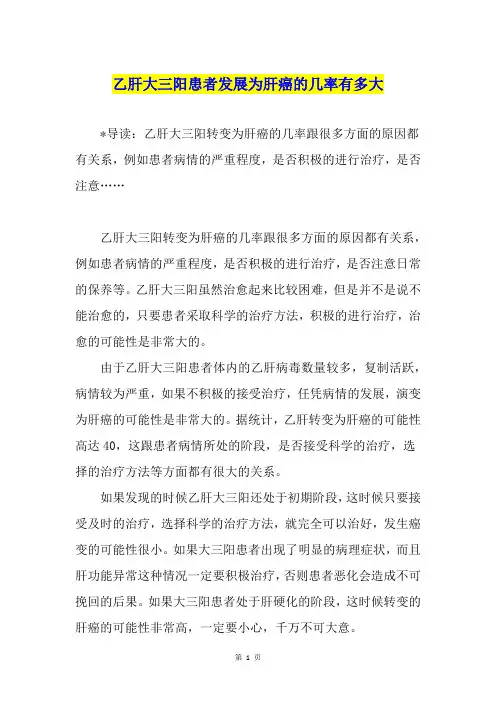 乙肝大三阳患者发展为肝癌的几率有多大

*导读：乙肝大三阳转变为肝癌的几率跟很多方面的原因都有关系，例如患者病情的严重程度，是否积极的进行治疗，是否注意……

乙肝大三阳转变为肝癌的几率跟很多方面的原因都有关系，例如患者病情的严重程度，是否积极的进行治疗，是否注意日常的保养等。乙肝大三阳虽然治愈起来比较困难，但是并不是说不能治愈的，只要患者采取科学的治疗方法，积极的进行治疗，治愈的可能性是非常大的。

由于乙肝大三阳患者体内的乙肝病毒数量较多，复制活跃，病情较为严重，如果不积极的接受治疗，任凭病情的发展，演变为肝癌的可能性是非常大的。据统计，乙肝转变为肝癌的可能性高达40，这跟患者病情所处的阶段，是否接受科学的治疗，选择的治疗方法等方面都有很大的关系。

如果发现的时候乙肝大三阳还处于初期阶段，这时候只要接受及时的治疗，选择科学的治疗方法，就完全可以治好，发生癌变的可能性很小。如果大三阳患者出现了明显的病理症状，而且肝功能异常这种情况一定要积极治疗，否则患者恶化会造成不可挽回的后果。如果大三阳患者处于肝硬化的阶段，这时候转变的肝癌的可能性非常高，一定要小心，千万不可大意。

第 1 页